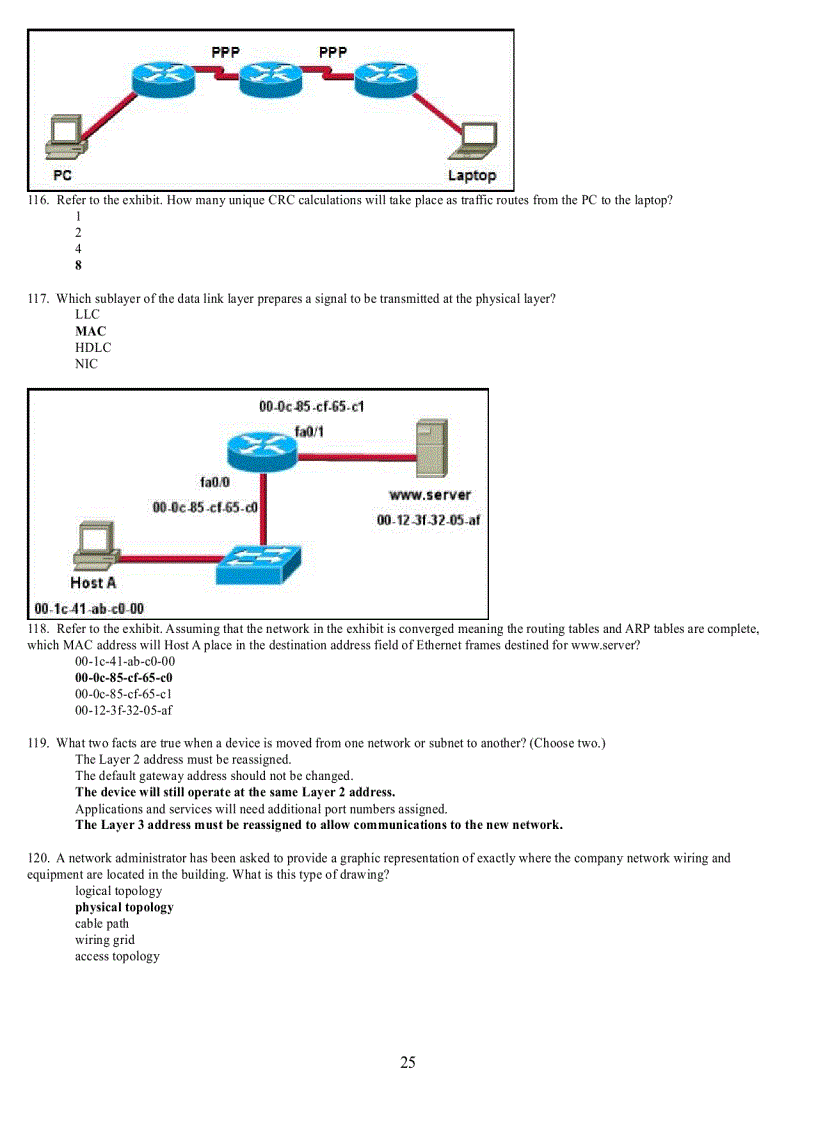 PPP PPP

PC Laptop

116. Refer to the exhibit. How many unique CRC calculations will take place as traffic routes from the PC to the laptop?
1
2
4
8

117. Which sublayer of the data link layer prepares a signal to be transmitted at the physical layer?
LLC
MAC
HDLC
NIC

00-0c-85-cf-65-c1
fa0/1
fa0/0
00-0c-85-cf-65-c0
www.server
00-12-3f-32-05-af
Host A
00-1c-41-ab-c0-00

118. Refer to the exhibit. Assuming that the network in the exhibit is converged meaning the routing tables and ARP tables are complete, which MAC address will Host A place in the destination address field of Ethernet frames destined for www.server?
00-1c-41-ab-c0-00
00-0c-85-cf-65-c0
00-0c-85-cf-65-c1
00-12-3f-32-05-af

119. What two facts are true when a device is moved from one network or subnet to another? (Choose two.)
The Layer 2 address must be reassigned.
The default gateway address should not be changed.
The device will still operate at the same Layer 2 address.
Applications and services will need additional port numbers assigned.
The Layer 3 address must be reassigned to allow communications to the new network.

120. A network administrator has been asked to provide a graphic representation of exactly where the company network wiring and equipment are located in the building. What is this type of drawing?
logical topology
physical topology
cable path
wiring grid
access topology

25